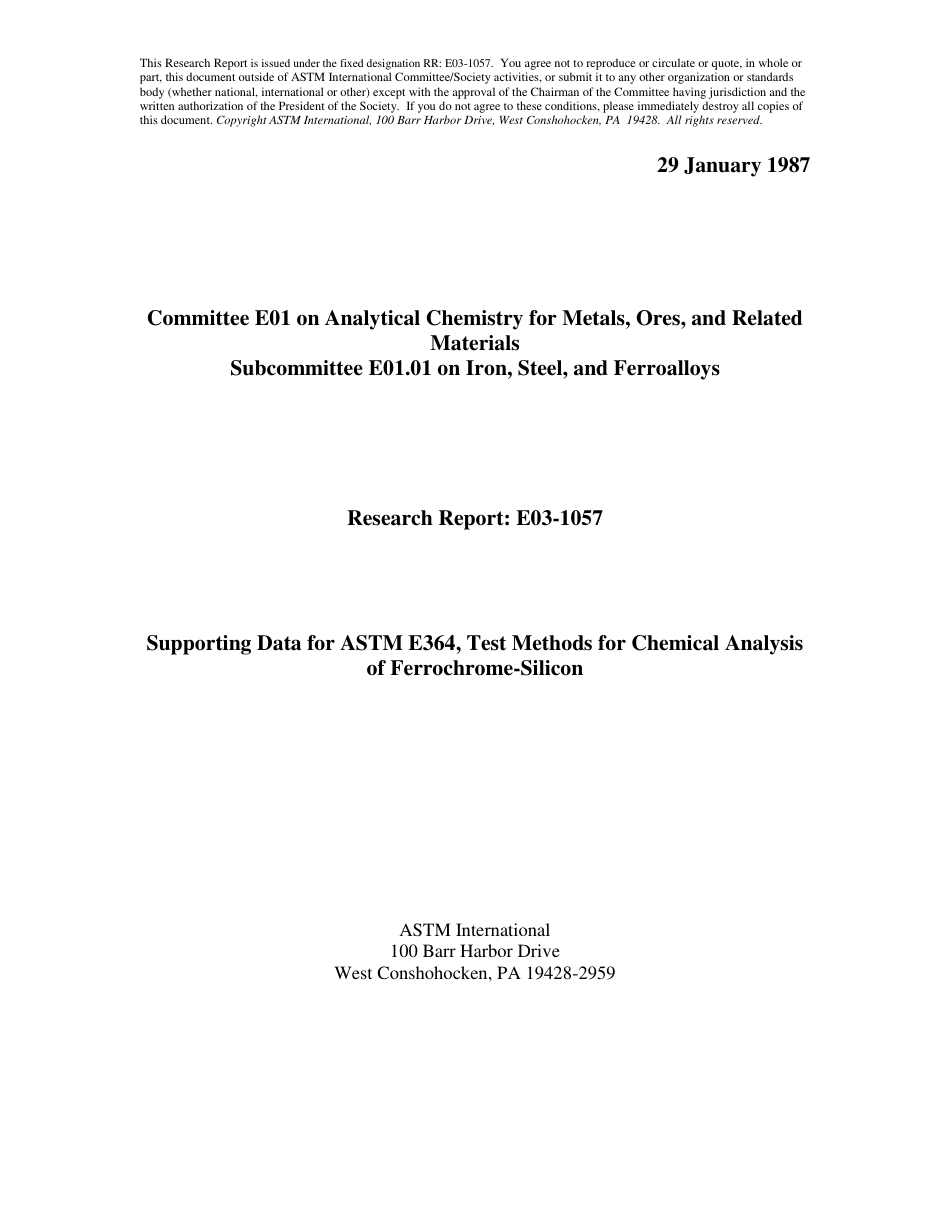 This Research Report is issued under the fixed designation RR: E03-1057. You agree not to reproduce or circulate or quote, in whole or part, this document outside of ASTM International Committee/Society activities, or submit it to any other organization or standards body (whether national, international or other) except with the approval of the Chairman of the Committee having jurisdiction and the written authorization of the President of the Society. If you do not agree to these conditions, please immediately destroy all copies of this document. Copyright ASTM International, 100 Barr Harbor Drive, West Conshohocken, PA 19428. All rights reserved.

29 January 1987

Committee E01 on Analytical Chemistry for Metals, Ores, and Related Materials
Subcommittee E01.01 on Iron, Steel, and Ferroalloys

Research Report: E03-1057

Supporting Data for ASTM E364, Test Methods for Chemical Analysis of Ferrochrome-Silicon

ASTM International
100 Barr Harbor Drive
West Conshohocken, PA 19428-2959